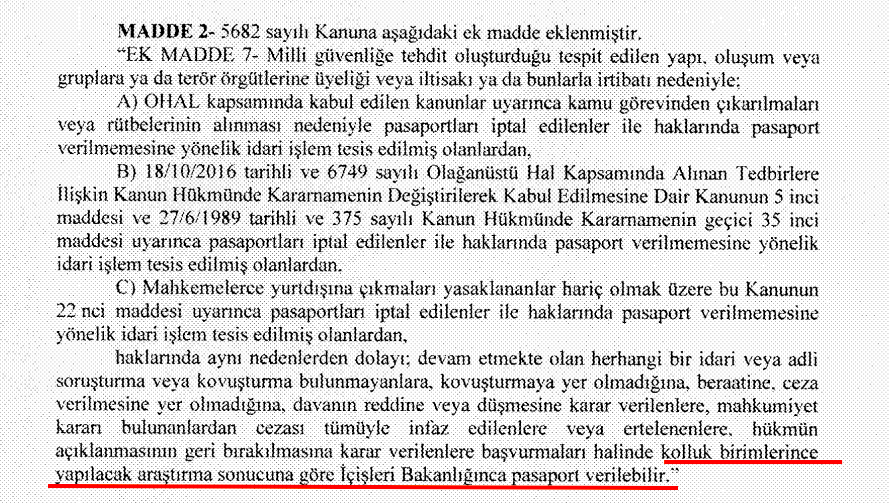 **MADDE 2-** 5682 sayılı Kanuna aşağıdaki ek madde eklenmiştir.

"EK MADDE 7- Milli güvenliğe tehdit oluşturduğu tespit edilen yapı, oluşum veya gruplara ya da terör örgütlerine üyeliği veya iltisakı ya da bunlarla irtibatı nedeniyle;

A) OHAL kapsamında kabul edilen kanunlar uyarınca kamu görevinden çıkarılmaları veya rütbelerinin alınması nedeniyle pasaportları iptal edilenler ile haklarında pasaport verilmemesine yönelik idari işlem tesis edilmiş olanlardan,

B) 18/10/2016 tarihli ve 6749 sayılı Olağanüstü Hal Kapsamında Alınan Tedbirlere İlişkin Kanun Hükmünde Kararnamenin Değiştirilerek Kabul Edilmesine Dair Kanunun 5 inci maddesi ve 27/6/1989 tarihli ve 375 sayılı Kanun Hükmünde Kararnamenin geçici 35 inci maddesi uyarınca pasaportları iptal edilenler ile haklarında pasaport verilmemesine yönelik idari işlem tesis edilmiş olanlardan,

C) Mahkemelerce yurtdışına çıkmaları yasaklananlar hariç olmak üzere bu Kanunun 22 nci maddesi uyarınca pasaportları iptal edilenler ile haklarında pasaport verilmemesine yönelik idari işlem tesis edilmiş olanlardan,

haklarında aynı nedenlerden dolayı; devam etmekte olan herhangi bir idari veya adli soruşturma veya kovuşturma bulunmayanlara, kovuşturmaya yer olmadığına, beraatine, ceza verilmesine yer olmadığına, davanın reddine veya düşmesine karar verilenlere, mahkumiyet kararı bulunanlardan cezası tümüyle infaz edilenlere veya ertelenenlere, hükmün açıklanmasının geri bırakılmasına karar verilenlere başvurmaları halinde kolluk birimlerince yapılacak araştırma sonucuna göre İçişleri Bakanlığınca pasaport verilebilir."